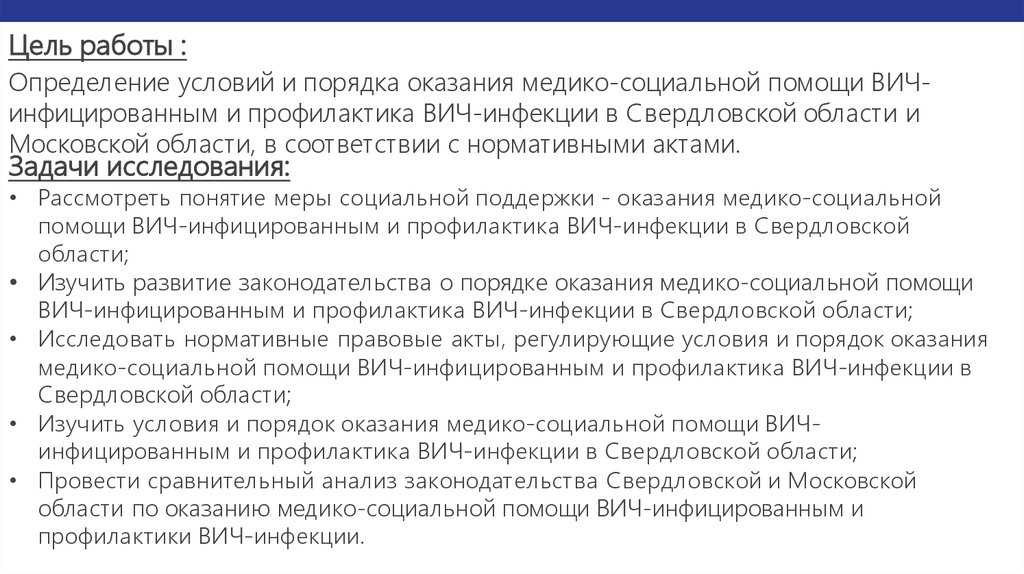 Цель работы :

Определение условий и порядка оказания медико-социальной помощи ВИЧ-инфицированным и профилактика ВИЧ-инфекции в Свердловской области и Московской области, в соответствии с нормативными актами.

Задачи исследования:

• Рассмотреть понятие меры социальной поддержки - оказания медико-социальной помощи ВИЧ-инфицированным и профилактика ВИЧ-инфекции в Свердловской области;
• Изучить развитие законодательства о порядке оказания медико-социальной помощи ВИЧ-инфицированным и профилактика ВИЧ-инфекции в Свердловской области;
• Исследовать нормативные правовые акты, регулирующие условия и порядок оказания медико-социальной помощи ВИЧ-инфицированным и профилактика ВИЧ-инфекции в Свердловской области;
• Изучить условия и порядок оказания медико-социальной помощи ВИЧ-инфицированным и профилактика ВИЧ-инфекции в Свердловской области;
• Провести сравнительный анализ законодательства Свердловской и Московской области по оказанию медико-социальной помощи ВИЧ-инфицированным и профилактики ВИЧ-инфекции.